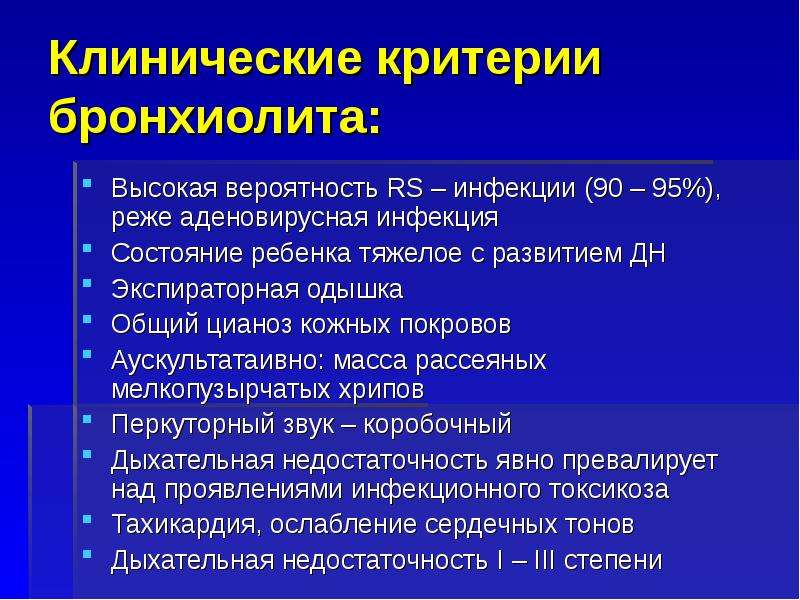 Клинические критерии бронхиолита:

- Высокая вероятность RS – инфекции (90 – 95%), реже аденовирусная инфекция
- Состояние ребенка тяжелое с развитием ДН
- Экспираторная одышка
- Общий цианоз кожных покровов
- Аускультатаивно: масса рассеяных мелкопузырчатых хрипов
- Перкуторный звук – коробочный
- Дыхательная недостаточность явно превалирует над проявлениями инфекционного токсикоза
- Тахикардия, ослабление сердечных тонов
- Дыхательная недостаточность I – III степени